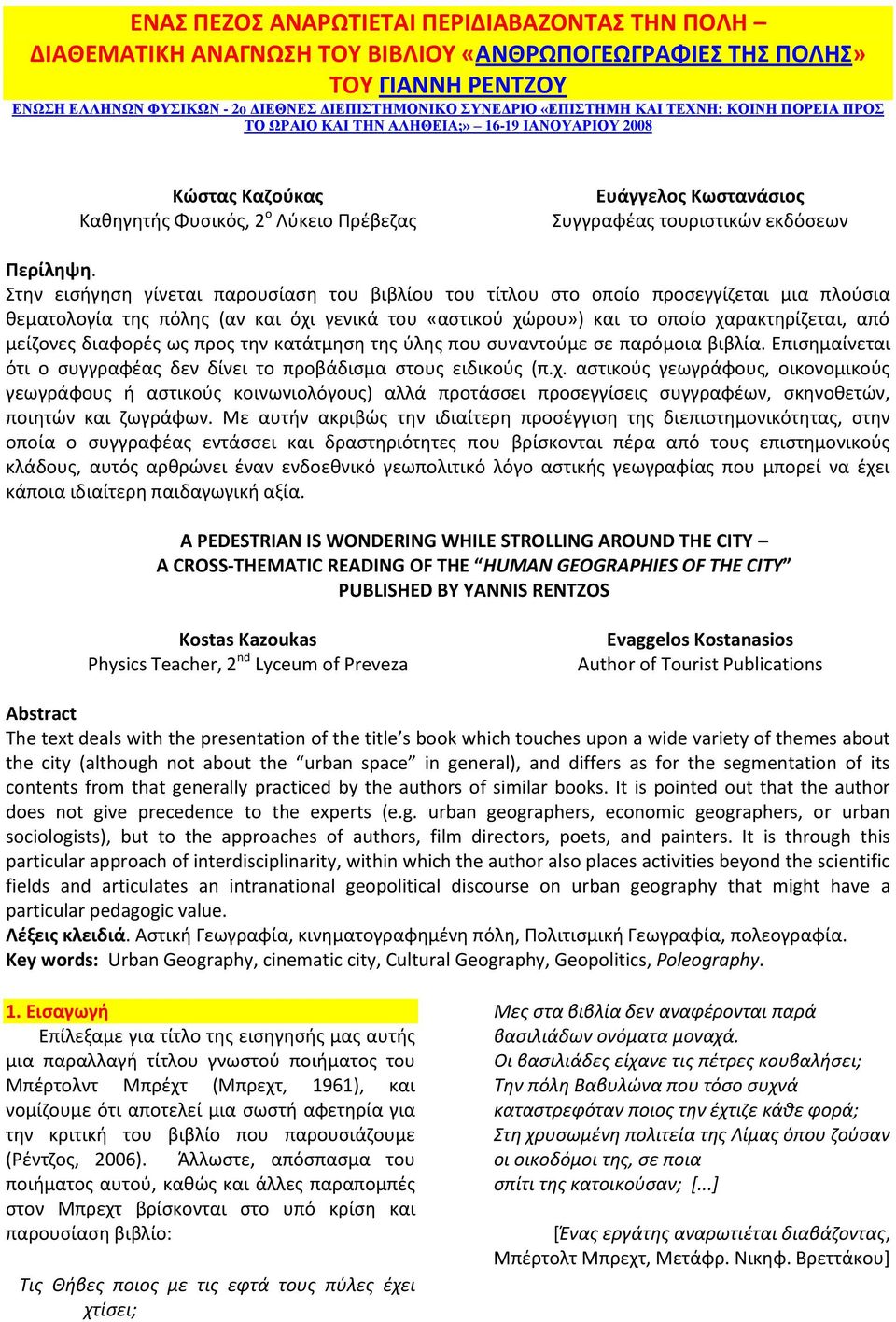 ΕΝΑΣ ΠΕΖΟΣ ΑΝΑΡΩΤΙΕΤΑΙ ΠΕΡΙΔΙΑΒΑΖΟΝΤΑΣ ΤΗΝ ΠΟΛΗ – ΔΙΑΘΕΜΑΤΙΚΗ ΑΝΑΓΝΩΣΗ ΤΟΥ ΒΙΒΛΙΟΥ «ΑΝΘΡΩΠΟΓΕΩΓΡΑΦΙΕΣ ΤΗΣ ΠΟΛΗΣ» ΤΟΥ ΓΙΑΝΝΗ ΡΕΝΤΖΟΥ

ΕΝΩΣΗ ΕΛΛΗΝΩΝ ΦΥΣΙΚΩΝ - 2ο ΔΙΕΘΝΕΣ ΔΙΕΠΙΣΤΗΜΟΝΙΚΟ ΣΥΝΕΔΡΙΟ «ΕΠΙΣΤΗΜΗ ΚΑΙ ΤΕΧΝΗ: ΚΟΙΝΗ ΠΟΡΕΙΑ ΠΡΟΣ ΤΟ ΩΡΑΙΟ ΚΑΙ ΤΗΝ ΑΛΗΘΕΙΑ;» – 16-19 ΙΑΝΟΥΑΡΙΟΥ 2008

Κώστας Καζούκας
Καθηγητής Φυσικός, 2$^{ο}$ Λύκειο Πρέβεζας

Ευάγγελος Κωστανάσιος
Συγγραφέας τουριστικών εκδόσεων

Περίληψη.
Στην εισήγηση γίνεται παρουσίαση του βιβλίου του τίτλου στο οποίο προσεγγίζεται μια πλούσια θεματολογία της πόλης (αν και όχι γενικά του «αστικού χώρου») και το οποίο χαρακτηρίζεται, από μείζονες διαφορές ως προς την κατάτμηση της ύλης που συναντούμε σε παρόμοια βιβλία. Επισημαίνεται ότι ο συγγραφέας δεν δίνει το προβάδισμα στους ειδικούς (π.χ. αστικούς γεωγράφους, οικονομικούς γεωγράφους ή αστικούς κοινωνιολόγους) αλλά προτάσσει προσεγγίσεις συγγραφέων, σκηνοθετών, ποιητών και ζωγράφων. Με αυτήν ακριβώς την ιδιαίτερη προσέγγιση της διεπιστημονικότητας, στην οποία ο συγγραφέας εντάσσει και δραστηριότητες που βρίσκονται πέρα από τους επιστημονικούς κλάδους, αυτός αρθρώνει έναν ενδοεθνικό γεωπολιτικό λόγο αστικής γεωγραφίας που μπορεί να έχει κάποια ιδιαίτερη παιδαγωγική αξία.

A PEDESTRIAN IS WONDERING WHILE STROLLING AROUND THE CITY – A CROSS-THEMATIC READING OF THE “HUMAN GEOGRAPHIES OF THE CITY” PUBLISHED BY YANNIS RENTZOS

Kostas Kazoukas
Physics Teacher, 2$^{nd}$ Lyceum of Preveza

Evaggelos Kostanasios
Author of Tourist Publications

Abstract
The text deals with the presentation of the title’s book which touches upon a wide variety of themes about the city (although not about the “urban space” in general), and differs as for the segmentation of its contents from that generally practiced by the authors of similar books. It is pointed out that the author does not give precedence to the experts (e.g. urban geographers, economic geographers, or urban sociologists), but to the approaches of authors, film directors, poets, and painters. It is through this particular approach of interdisciplinarity, within which the author also places activities beyond the scientific fields and articulates an intranational geopolitical discourse on urban geography that might have a particular pedagogic value.
Λέξεις κλειδιά. Αστική Γεωγραφία, κινηματογραφημένη πόλη, Πολιτισμική Γεωγραφία, πολεογραφία.
Key words: Urban Geography, cinematic city, Cultural Geography, Geopolitics, Poleography.

1. Εισαγωγή
Επιλέξαμε για τίτλο της εισηγησής μας αυτής μια παραλλαγή τίτλου γνωστού ποιήματος του Μπέρτολντ Μπρέχτ (Μπρεχτ, 1961), και νομίζουμε ότι αποτελεί μια σωστή αφετηρία για την κριτική του βιβλίο που παρουσιάζουμε (Ρέντζος, 2006). Άλλωστε, απόσπασμα του ποιήματος αυτού, καθώς και άλλες παραπομπές στον Μπρεχτ βρίσκονται στο υπό κρίση και παρουσίαση βιβλίο:

Τις Θήβες ποιος με τις εφτά τους πύλες έχει χτίσει;
Μες στα βιβλία δεν αναφέρονται παρά βασιλιάδων ονόματα μοναχά.
Οι βασιλιάδες είχανε τις πέτρες κουβαλήσει;
Την πόλη Βαβυλώνα που τόσο συχνά καταστρεφόταν ποιος την έχτιζε κάθε φορά;
Στη χρυσωμένη πολιτεία της Λίμας όπου ζούσαν οι οικοδόμοι της, σε ποια σπίτι της κατοικούσαν; [...]

[Ένας εργάτης αναρωτιέται διαβάζοντας, Μπέρτολτ Μπρεχτ, Μετάφρ. Νικηφ. Βρεττάκου]